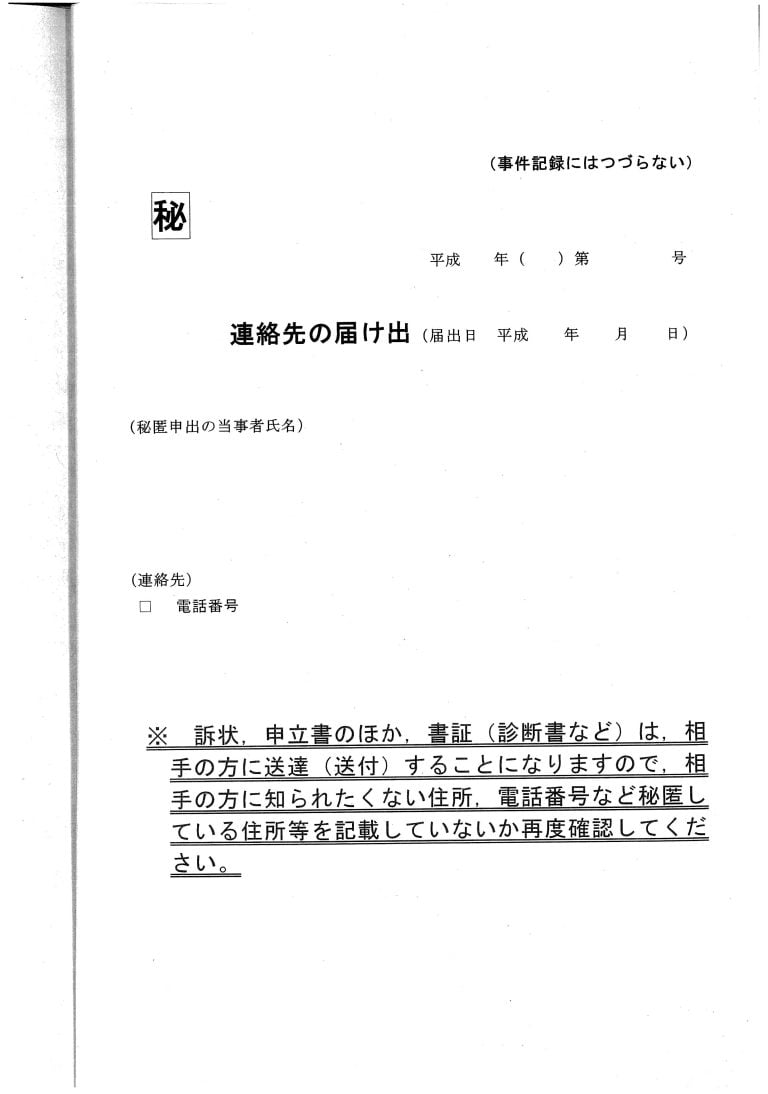 (事件記録にはつづらない)

秘

平成 年( )第 号

連絡先の届け出(届出日 平成 年 月 日)

(秘匿申出の当事者氏名)

(連絡先)
☐ 電話番号

※ 訴状,申立書のほか,書証(診断書など)は,相手の方に送達(送付)することになりますので,相手の方に知られたくない住所,電話番号など秘匿している住所等を記載していないか再度確認してください。